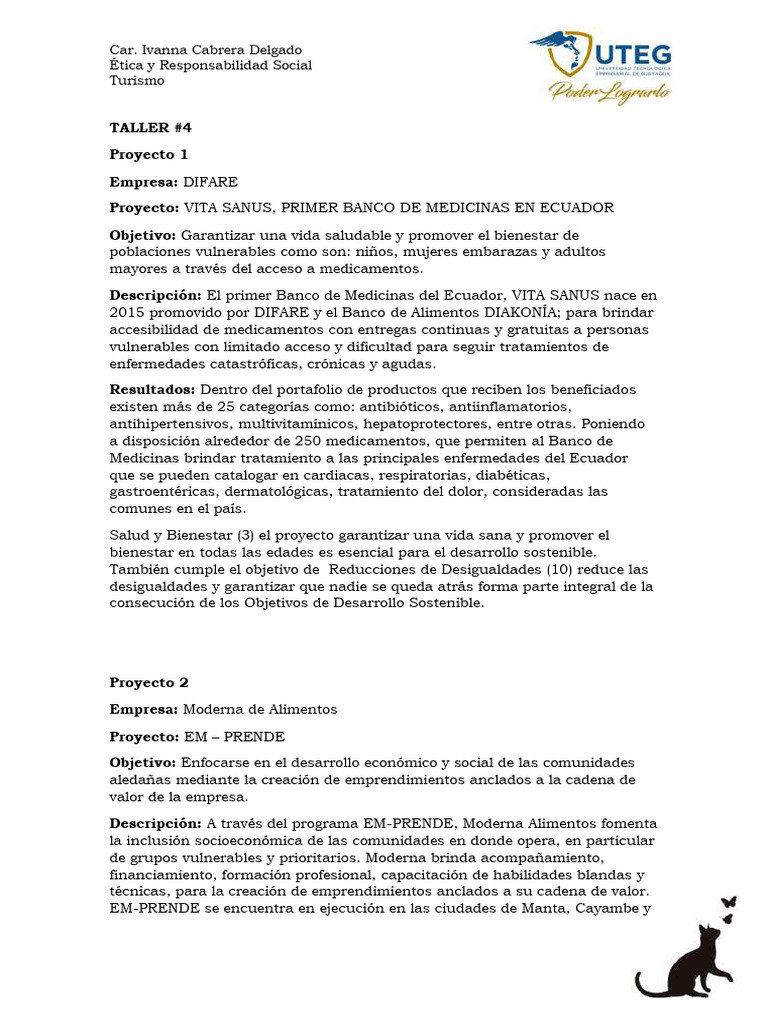 Car. Ivanna Cabrera Delgado
Ética y Responsabilidad Social
Turismo

UTEG
UNIVERSIDAD TECNOLÓGICA EMPRESARIAL DE GUAYAQUIL
Poder Lograrlo

TALLER #4

Proyecto 1

Empresa: DIFARE

Proyecto: VITA SANUS, PRIMER BANCO DE MEDICINAS EN ECUADOR

Objetivo: Garantizar una vida saludable y promover el bienestar de poblaciones vulnerables como son: niños, mujeres embarazas y adultos mayores a través del acceso a medicamentos.

Descripción: El primer Banco de Medicinas del Ecuador, VITA SANUS nace en 2015 promovido por DIFARE y el Banco de Alimentos DIAKONÍA; para brindar accesibilidad de medicamentos con entregas continuas y gratuitas a personas vulnerables con limitado acceso y dificultad para seguir tratamientos de enfermedades catastróficas, crónicas y agudas.

Resultados: Dentro del portafolio de productos que reciben los beneficiados existen más de 25 categorías como: antibióticos, antiinflamatorios, antihipertensivos, multivitamínicos, hepatoprotectores, entre otras. Poniendo a disposición alrededor de 250 medicamentos, que permiten al Banco de Medicinas brindar tratamiento a las principales enfermedades del Ecuador que se pueden catalogar en cardiacas, respiratorias, diabéticas, gastroentéricas, dermatológicas, tratamiento del dolor, consideradas las comunes en el país.

Salud y Bienestar (3) el proyecto garantizar una vida sana y promover el bienestar en todas las edades es esencial para el desarrollo sostenible. También cumple el objetivo de Reducciones de Desigualdades (10) reduce las desigualdades y garantizar que nadie se queda atrás forma parte integral de la consecución de los Objetivos de Desarrollo Sostenible.

Proyecto 2

Empresa: Moderna de Alimentos

Proyecto: EM – PRENDE

Objetivo: Enfocarse en el desarrollo económico y social de las comunidades aledañas mediante la creación de emprendimientos anclados a la cadena de valor de la empresa.

Descripción: A través del programa EM-PRENDE, Moderna Alimentos fomenta la inclusión socioeconómica de las comunidades en donde opera, en particular de grupos vulnerables y prioritarios. Moderna brinda acompañamiento, financiamiento, formación profesional, capacitación de habilidades blandas y técnicas, para la creación de emprendimientos anclados a su cadena de valor. EM-PRENDE se encuentra en ejecución en las ciudades de Manta, Cayambe y